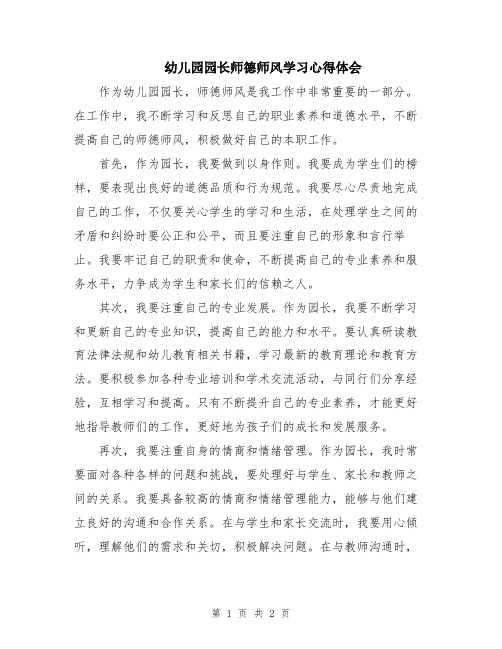 幼儿园园长师德师风学习心得体会

作为幼儿园园长，师德师风是我工作中非常重要的一部分。在工作中，我不断学习和反思自己的职业素养和道德水平，不断提高自己的师德师风，积极做好自己的本职工作。

首先，作为园长，我要做到以身作则。我要成为学生们的榜样，要表现出良好的道德品质和行为规范。我要尽心尽责地完成自己的工作，不仅要关心学生的学习和生活，在处理学生之间的矛盾和纠纷时要公正和公平，而且要注重自己的形象和言行举止。我要牢记自己的职责和使命，不断提高自己的专业素养和服务水平，力争成为学生和家长们的信赖之人。

其次，我要注重自己的专业发展。作为园长，我要不断学习和更新自己的专业知识，提高自己的能力和水平。要认真研读教育法律法规和幼儿教育相关书籍，学习最新的教育理论和教育方法。要积极参加各种专业培训和学术交流活动，与同行们分享经验，互相学习和提高。只有不断提升自己的专业素养，才能更好地指导教师们的工作，更好地为孩子们的成长和发展服务。

再次，我要注重自身的情商和情绪管理。作为园长，我时常要面对各种各样的问题和挑战，要处理好与学生、家长和教师之间的关系。我要具备较高的情商和情绪管理能力，能够与他们建立良好的沟通和合作关系。在与学生和家长交流时，我要用心倾听，理解他们的需求和关切，积极解决问题。在与教师沟通时，

第 1 页 共 2 页